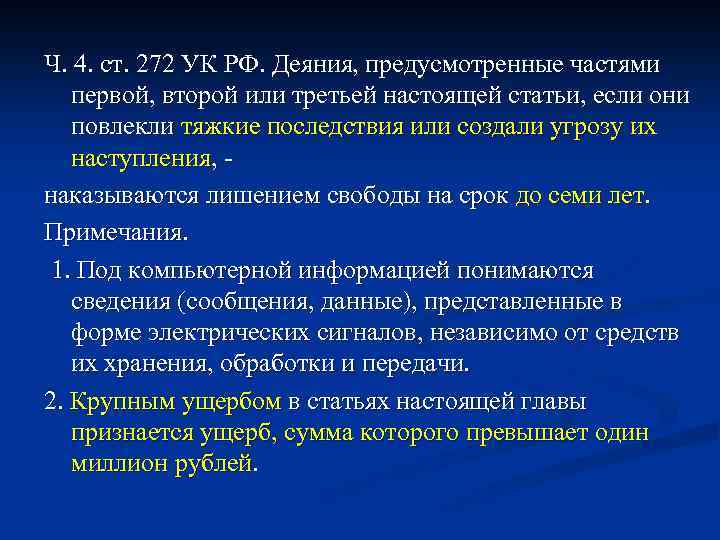 Ч. 4. ст. 272 УК РФ. Деяния, предусмотренные частями первой, второй или третьей настоящей статьи, если они повлекли тяжкие последствия или создали угрозу их наступления, -

наказываются лишением свободы на срок до семи лет.

Примечания.

1. Под компьютерной информацией понимаются сведения (сообщения, данные), представленные в форме электрических сигналов, независимо от средств их хранения, обработки и передачи.

2. Крупным ущербом в статьях настоящей главы признается ущерб, сумма которого превышает один миллион рублей.